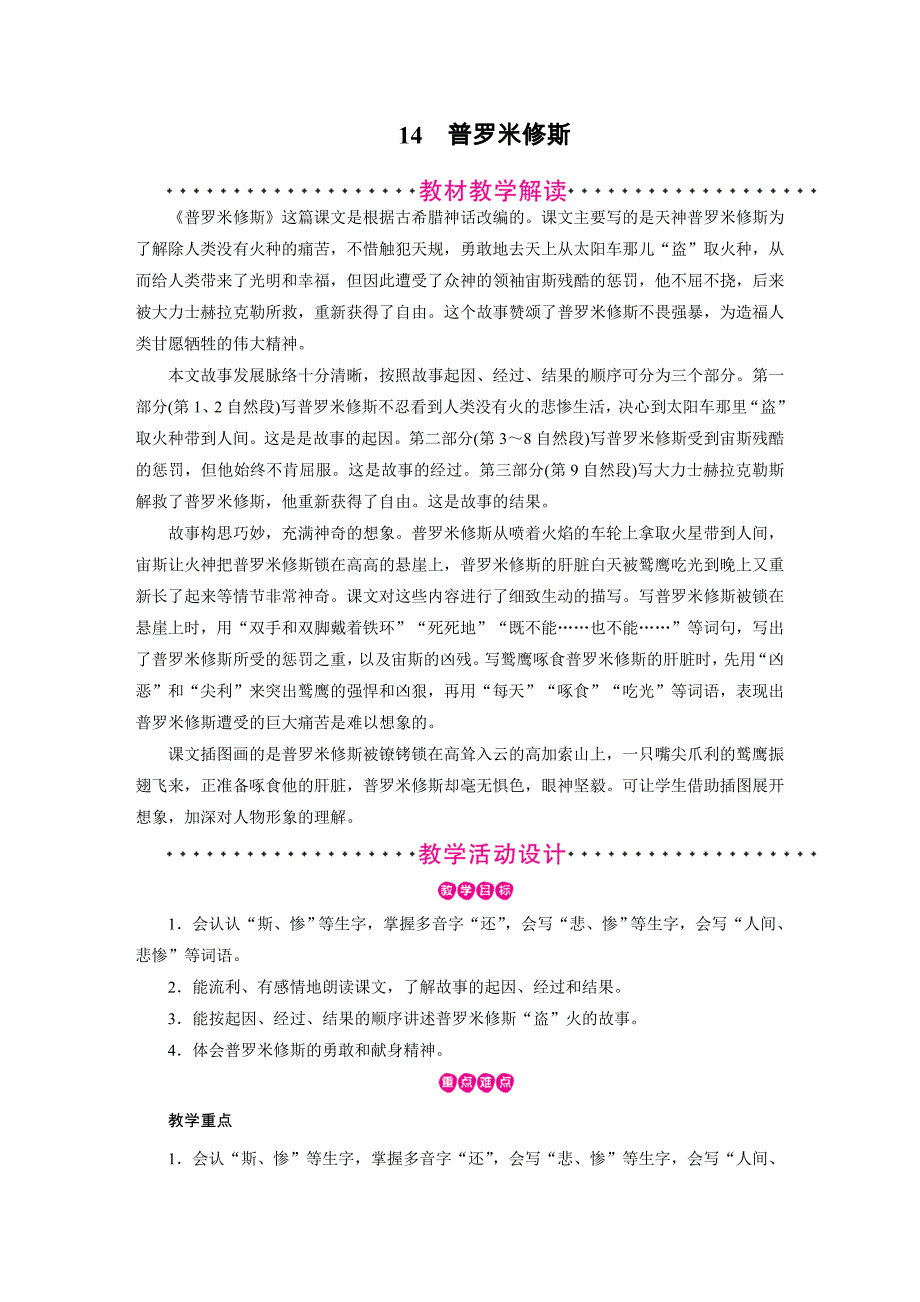 14 普罗米修斯

教材教学解读

《普罗米修斯》这篇课文是根据古希腊神话改编的。课文主要写的是天神普罗米修斯为了解除人类没有火种的痛苦，不惜触犯天规，勇敢地去天上从太阳车那儿“盗”取火种，从而给人类带来了光明和幸福，但因此遭受了众神的领袖宙斯残酷的惩罚，他不屈不挠，后来被大力士赫拉克勒所救，重新获得了自由。这个故事赞颂了普罗米修斯不畏强暴，为造福人类甘愿牺牲的伟大精神。

本文故事发展脉络十分清晰，按照故事起因、经过、结果的顺序可分为三个部分。第一部分(第1、2自然段)写普罗米修斯不忍看到人类没有火的悲惨生活，决心到太阳车那里“盗”取火种带到人间。这是是故事的起因。第二部分(第3～8自然段)写普罗米修斯受到宙斯残酷的惩罚，但他始终不肯屈服。这是故事的经过。第三部分(第9自然段)写大力士赫拉克勒斯解救了普罗米修斯，他重新获得了自由。这是故事的结果。

故事构思巧妙，充满神奇的想象。普罗米修斯从喷着火焰的车轮上拿取火星带到人间，宙斯让火神把普罗米修斯锁在高高的悬崖上，普罗米修斯的肝脏白天被鹫鹰吃光到晚上又重新长了起来等情节非常神奇。课文对这些内容进行了细致生动的描写。写普罗米修斯被锁在悬崖上时，用“双手和双脚戴着铁环”“死死地”“既不能……也不能……”等词句，写出了普罗米修斯所受的惩罚之重，以及宙斯的凶残。写鹫鹰啄食普罗米修斯的肝脏时，先用“凶恶”和“尖利”来突出鹫鹰的强悍和凶狠，再用“每天”“啄食”“吃光”等词语，表现出普罗米修斯遭受的巨大痛苦是难以想象的。

课文插图画的是普罗米修斯被镣铐锁在高耸入云的高加索山上，一只嘴尖爪利的鹫鹰振翅飞来，正准备啄食他的肝脏，普罗米修斯却毫无惧色，眼神坚毅。可让学生借助插图展开想象，加深对人物形象的理解。

教学活动设计

教学目标

1．会认认“斯、惨”等生字，掌握多音字“还”，会写“悲、惨”等生字，会写“人间、悲惨”等词语。

2．能流利、有感情地朗读课文，了解故事的起因、经过和结果。

3．能按起因、经过、结果的顺序讲述普罗米修斯“盗”火的故事。

4．体会普罗米修斯的勇敢和献身精神。

重点难点

教学重点

1．会认“斯、惨”等生字，掌握多音字“还”，会写“悲、惨”等生字，会写“人间、